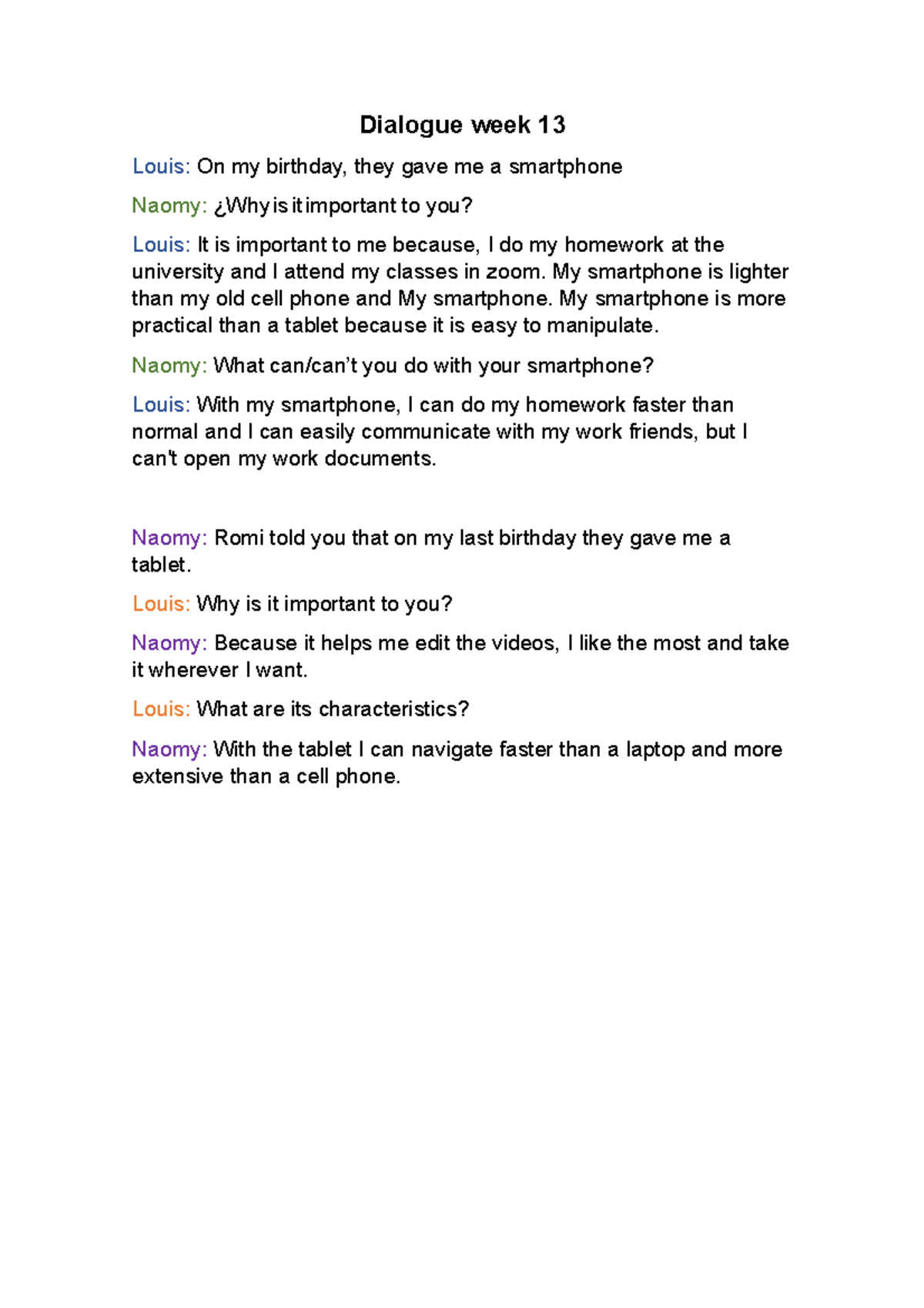 Dialogue week 13

Louis: On my birthday, they gave me a smartphone

Naomy: ¿Why is it important to you?

Louis: It is important to me because, I do my homework at the university and I attend my classes in zoom. My smartphone is lighter than my old cell phone and My smartphone. My smartphone is more practical than a tablet because it is easy to manipulate.

Naomy: What can/can't you do with your smartphone?

Louis: With my smartphone, I can do my homework faster than normal and I can easily communicate with my work friends, but I can't open my work documents.

Naomy: Romi told you that on my last birthday they gave me a tablet.

Louis: Why is it important to you?

Naomy: Because it helps me edit the videos, I like the most and take it wherever I want.

Louis: What are its characteristics?

Naomy: With the tablet I can navigate faster than a laptop and more extensive than a cell phone.